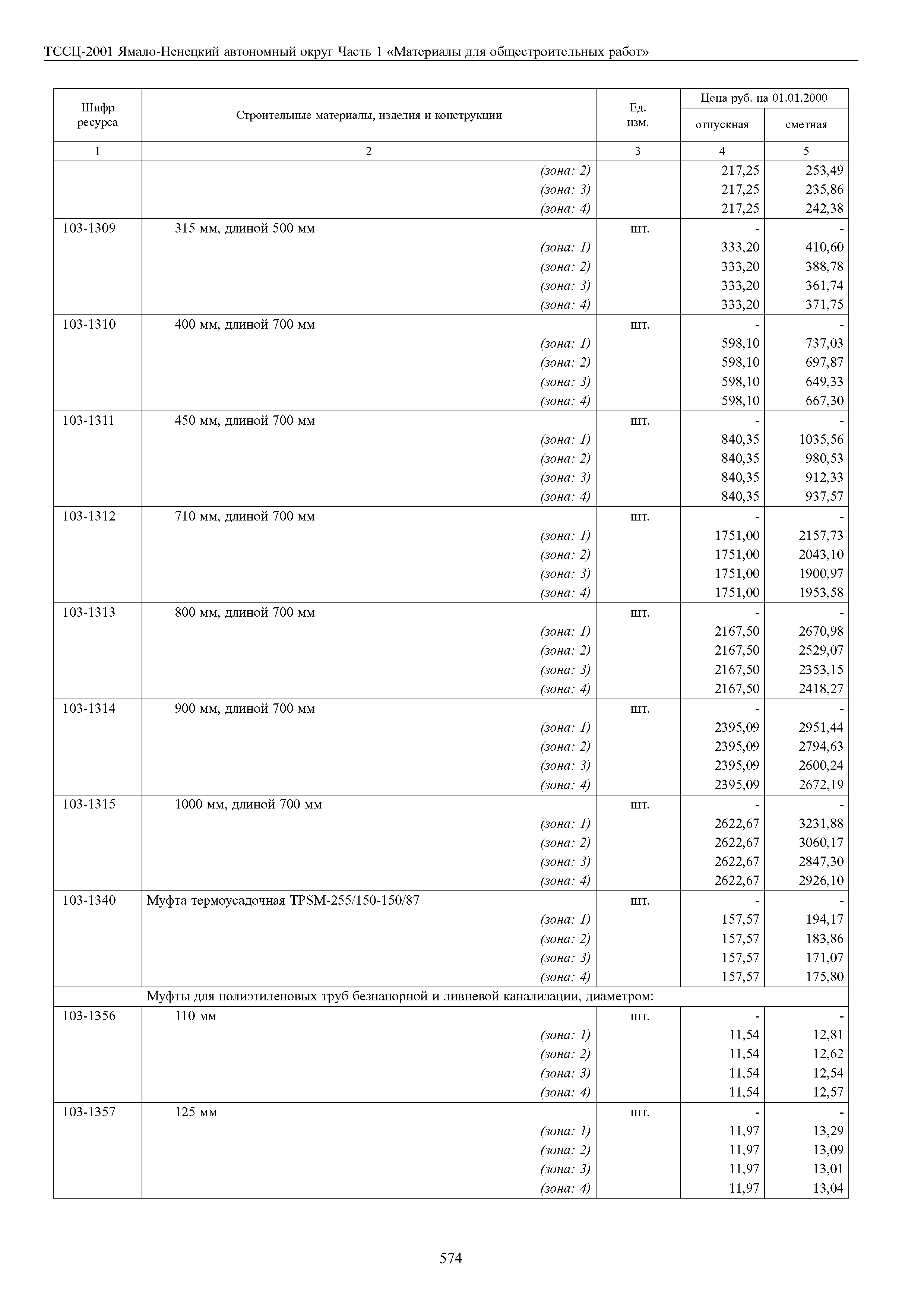 ТССЦ-2001 Ямало-Ненецкий автономный округ Часть 1 «Материалы для общестроительных работ»

| Шифр ресурса | Строительные материалы, изделия и конструкции | Ед. изм. | Цена руб. на 01.01.2000 отпускная | Цена руб. на 01.01.2000 сметная |
|---|---|---|---|---|
| 1 | 2 | 3 | 4 | 5 |
| | (зона: 2) | | 217,25 | 253,49 |
| | (зона: 3) | | 217,25 | 235,86 |
| | (зона: 4) | | 217,25 | 242,38 |
| 103-1309 | 315 мм, длиной 500 мм | шт. | - | - |
| | (зона: 1) | | 333,20 | 410,60 |
| | (зона: 2) | | 333,20 | 388,78 |
| | (зона: 3) | | 333,20 | 361,74 |
| | (зона: 4) | | 333,20 | 371,75 |
| 103-1310 | 400 мм, длиной 700 мм | шт. | - | - |
| | (зона: 1) | | 598,10 | 737,03 |
| | (зона: 2) | | 598,10 | 697,87 |
| | (зона: 3) | | 598,10 | 649,33 |
| | (зона: 4) | | 598,10 | 667,30 |
| 103-1311 | 450 мм, длиной 700 мм | шт. | - | - |
| | (зона: 1) | | 840,35 | 1035,56 |
| | (зона: 2) | | 840,35 | 980,53 |
| | (зона: 3) | | 840,35 | 912,33 |
| | (зона: 4) | | 840,35 | 937,57 |
| 103-1312 | 710 мм, длиной 700 мм | шт. | - | - |
| | (зона: 1) | | 1751,00 | 2157,73 |
| | (зона: 2) | | 1751,00 | 2043,10 |
| | (зона: 3) | | 1751,00 | 1900,97 |
| | (зона: 4) | | 1751,00 | 1953,58 |
| 103-1313 | 800 мм, длиной 700 мм | шт. | - | - |
| | (зона: 1) | | 2167,50 | 2670,98 |
| | (зона: 2) | | 2167,50 | 2529,07 |
| | (зона: 3) | | 2167,50 | 2353,15 |
| | (зона: 4) | | 2167,50 | 2418,27 |
| 103-1314 | 900 мм, длиной 700 мм | шт. | - | - |
| | (зона: 1) | | 2395,09 | 2951,44 |
| | (зона: 2) | | 2395,09 | 2794,63 |
| | (зона: 3) | | 2395,09 | 2600,24 |
| | (зона: 4) | | 2395,09 | 2672,19 |
| 103-1315 | 1000 мм, длиной 700 мм | шт. | - | - |
| | (зона: 1) | | 2622,67 | 3231,88 |
| | (зона: 2) | | 2622,67 | 3060,17 |
| | (зона: 3) | | 2622,67 | 2847,30 |
| | (зона: 4) | | 2622,67 | 2926,10 |
| 103-1340 | Муфта термоусадочная TPSM-255/150-150/87 | шт. | - | - |
| | (зона: 1) | | 157,57 | 194,17 |
| | (зона: 2) | | 157,57 | 183,86 |
| | (зона: 3) | | 157,57 | 171,07 |
| | (зона: 4) | | 157,57 | 175,80 |
| | Муфты для полиэтиленовых труб безнапорной и ливневой канализации, диаметром: | | | |
| 103-1356 | 110 мм | шт. | - | - |
| | (зона: 1) | | 11,54 | 12,81 |
| | (зона: 2) | | 11,54 | 12,62 |
| | (зона: 3) | | 11,54 | 12,54 |
| | (зона: 4) | | 11,54 | 12,57 |
| 103-1357 | 125 мм | шт. | - | - |
| | (зона: 1) | | 11,97 | 13,29 |
| | (зона: 2) | | 11,97 | 13,09 |
| | (зона: 3) | | 11,97 | 13,01 |
| | (зона: 4) | | 11,97 | 13,04 |

574